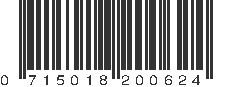 0 715018 200624